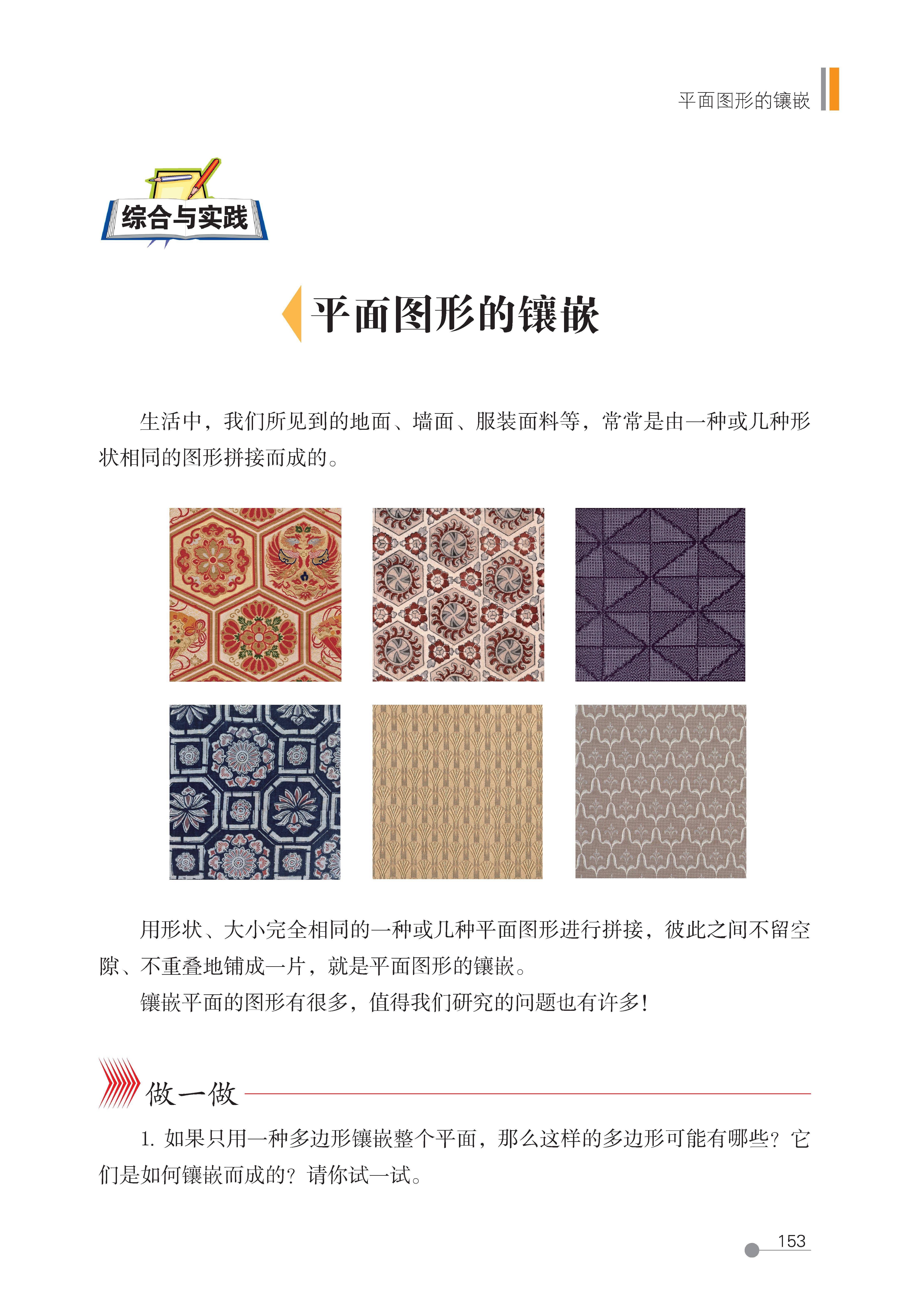 平面图形的镶嵌

综合与实践

平面图形的镶嵌

生活中，我们所见到的地面、墙面、服装面料等，常常是由一种或几种形状相同的图形拼接而成的。

用形状、大小完全相同的一种或几种平面图形进行拼接，彼此之间不留空隙、不重叠地铺成一片，就是平面图形的镶嵌。

镶嵌平面的图形有很多，值得我们研究的问题也有许多！

做一做

1.如果只用一种多边形镶嵌整个平面，那么这样的多边形可能有哪些？它们是如何镶嵌而成的？请你试一试。

153